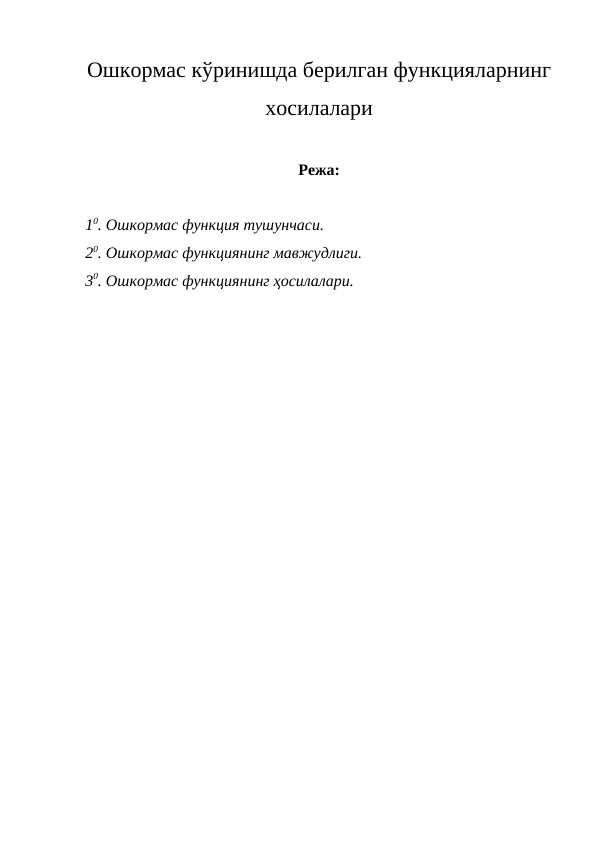 Ошкормас кўринишда берилган функцияларнинг хосилалари

Режа:

$1^0$. Ошкормас функция тушунчаси.

$2^0$. Ошкормас функциянинг мавжудлиги.

$3^0$. Ошкормас функциянинг ҳосилалари.